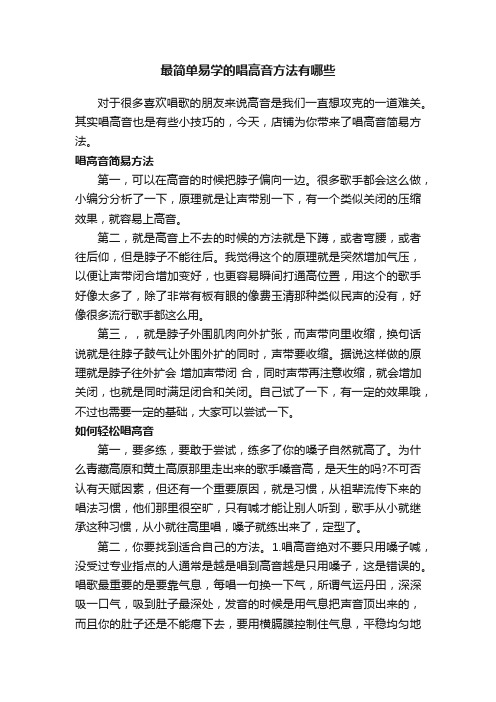 最简单易学的唱高音方法有哪些

对于很多喜欢唱歌的朋友来说高音是我们一直想攻克的一道难关。其实唱高音也是有些小技巧的，今天，店铺为你带来了唱高音简易方法。

唱高音简易方法

第一，可以在高音的时候把脖子偏向一边。很多歌手都会这么做，小编分分析了一下，原理就是让声带别一下，有一个类似关闭的压缩效果，就容易上高音。

第二，就是高音上不去的时候的方法就是下蹲，或者弯腰，或者往后仰，但是脖子不能往后。我觉得这个的原理就是突然增加气压，以便让声带闭合增加变好，也更容易瞬间打通高位置，用这个的歌手好像太多了，除了非常有板有眼的像费玉清那种类似民声的没有，好像很多流行歌手都这么用。

第三，，就是脖子外围肌肉向外扩张，而声带向里收缩，换句话说就是往脖子鼓气让外围外扩的同时，声带要收缩。据说这样做的原理就是脖子往外扩会 增加声带闭 合，同时声带再注意收缩，就会增加关闭，也就是同时满足闭合和关闭。自己试了一下，有一定的效果哦，不过也需要一定的基础，大家可以尝试一下。

如何轻松唱高音

第一，要多练，要敢于尝试，练多了你的嗓子自然就高了。为什么青藏高原和黄土高原那里走出来的歌手嗓音高，是天生的吗?不可否认有天赋因素，但还有一个重要原因，就是习惯，从祖辈流传下来的唱法习惯，他们那里很空旷，只有喊才能让别人听到，歌手从小就继承这种习惯，从小就往高里唱，嗓子就练出来了，定型了。

第二，你要找到适合自己的方法。1.唱高音绝对不要只用嗓子喊，没受过专业指点的人通常是越是唱到高音越是只用嗓子，这是错误的。唱歌最重要的是要靠气息，每唱一句换一下气，所谓气运丹田，深深吸一口气，吸到肚子最深处，发音的时候是用气息把声音顶出来的，而且你的肚子还是不能瘪下去，要用横膈膜控制住气息，平稳均匀地